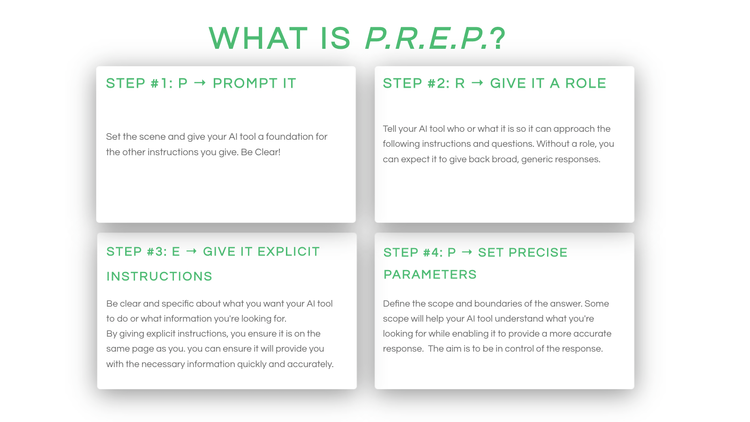 WHAT IS P.R.E.P.?

STEP #1: P → PROMPT IT

Set the scene and give your AI tool a foundation for the other instructions you give. Be Clear!

STEP #2: R → GIVE IT A ROLE

Tell your AI tool who or what it is so it can approach the following instructions and questions. Without a role, you can expect it to give back broad, generic responses.

STEP #3: E → GIVE IT EXPLICIT INSTRUCTIONS

Be clear and specific about what you want your AI tool to do or what information you're looking for.
By giving explicit instructions, you ensure it is on the same page as you. you can ensure it will provide you with the necessary information quickly and accurately.

STEP #4: P → SET PRECISE PARAMETERS

Define the scope and boundaries of the answer. Some scope will help your AI tool understand what you're looking for while enabling it to provide a more accurate response. The aim is to be in control of the response.